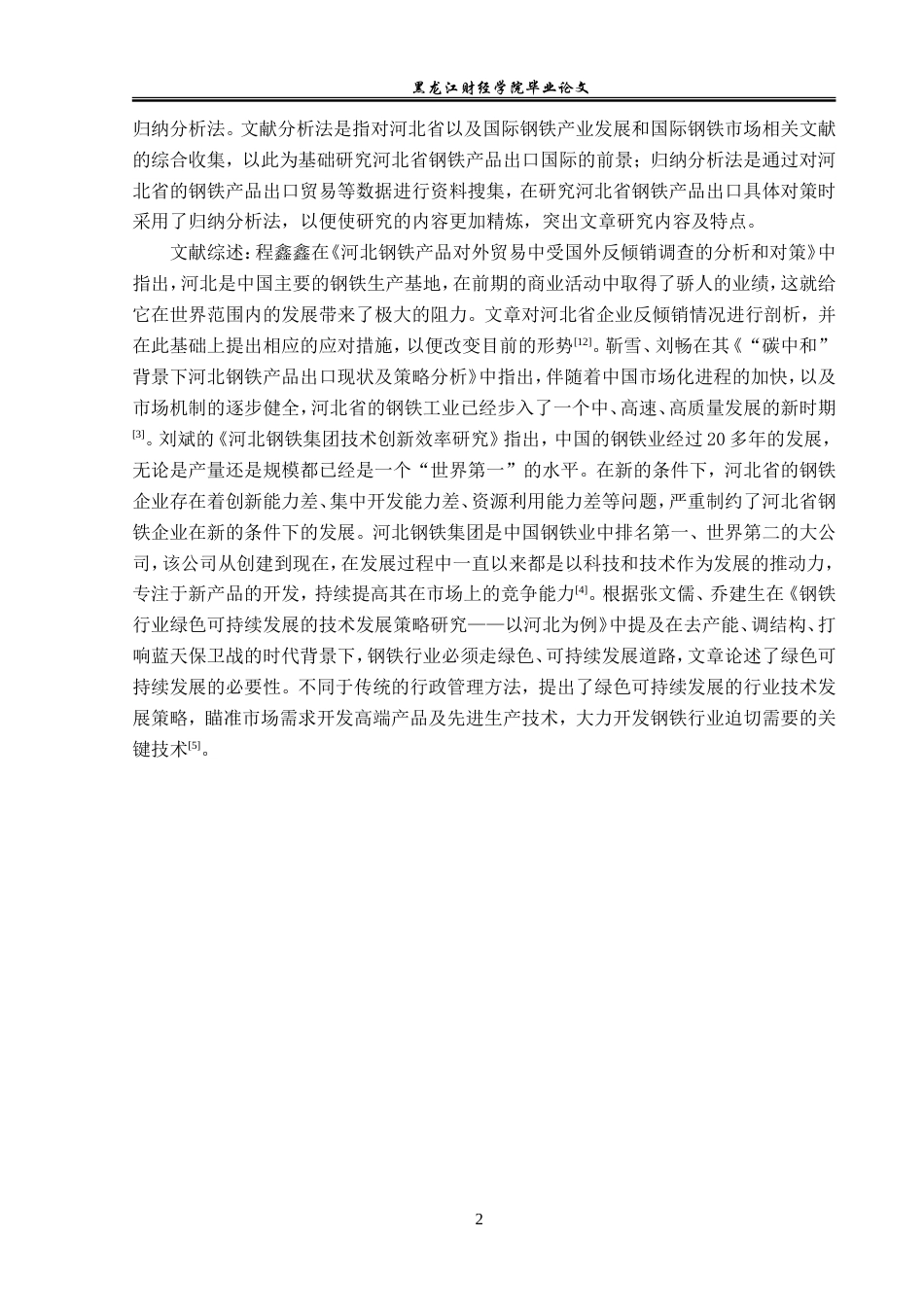 黑龙江财经学院毕业论文

归纳分析法。文献分析法是指对河北省以及国际钢铁产业发展和国际钢铁市场相关文献的综合收集，以此为基础研究河北省钢铁产品出口国际的前景；归纳分析法是通过对河北省的钢铁产品出口贸易等数据进行资料搜集，在研究河北省钢铁产品出口具体对策时采用了归纳分析法，以便使研究的内容更加精炼，突出文章研究内容及特点。

文献综述：程鑫鑫在《河北钢铁产品对外贸易中受国外反倾销调查的分析和对策》中指出，河北是中国主要的钢铁生产基地，在前期的商业活动中取得了骄人的业绩，这就给它在世界范围内的发展带来了极大的阻力。文章对河北省企业反倾销情况进行剖析，并在此基础上提出相应的应对措施，以便改变目前的形势$^{[12]}$。靳雪、刘畅在其《"碳中和"背景下河北钢铁产品出口现状及策略分析》中指出，伴随着中国市场化进程的加快，以及市场机制的逐步健全，河北省的钢铁工业已经步入了一个中、高速、高质量发展的新时期$^{[3]}$。刘斌的《河北钢铁集团技术创新效率研究》指出，中国的钢铁业经过 20 多年的发展，无论是产量还是规模都已经是一个"世界第一"的水平。在新的条件下，河北省的钢铁企业存在着创新能力差、集中开发能力差、资源利用能力差等问题，严重制约了河北省钢铁企业在新的条件下的发展。河北钢铁集团是中国钢铁业中排名第一、世界第二的大公司，该公司从创建到现在，在发展过程中一直以来都是以科技和技术作为发展的推动力，专注于新产品的开发，持续提高其在市场上的竞争能力$^{[4]}$。根据张文儒、乔建生在《钢铁行业绿色可持续发展的技术发展策略研究——以河北为例》中提及在去产能、调结构、打响蓝天保卫战的时代背景下，钢铁行业必须走绿色、可持续发展道路，文章论述了绿色可持续发展的必要性。不同于传统的行政管理方法，提出了绿色可持续发展的行业技术发展策略，瞄准市场需求开发高端产品及先进生产技术，大力开发钢铁行业迫切需要的关键技术$^{[5]}$。

2